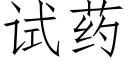 试药